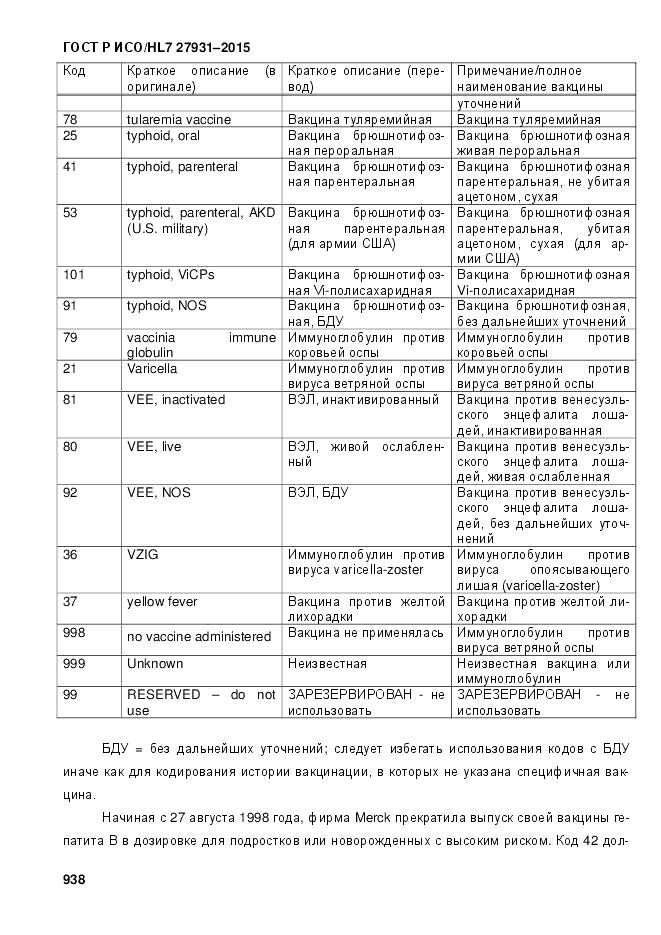 ГОСТ Р ИСО/HL7 27931–2015

| Код | Краткое описание (в оригинале) | Краткое описание (перевод) | Примечание/полное наименование вакцины |
|---|---|---|---|
| | | | уточнений |
| 78 | tularemia vaccine | Вакцина туляремийная | Вакцина туляремийная |
| 25 | typhoid, oral | Вакцина брюшнотифозная пероральная | Вакцина брюшнотифозная живая пероральная |
| 41 | typhoid, parenteral | Вакцина брюшнотифозная парентеральная | Вакцина брюшнотифозная парентеральная, не убитая ацетоном, сухая |
| 53 | typhoid, parenteral, AKD (U.S. military) | Вакцина брюшнотифозная парентеральная (для армии США) | Вакцина брюшнотифозная парентеральная, убитая ацетоном, сухая (для армии США) |
| 101 | typhoid, ViCPs | Вакцина брюшнотифозная Vi-полисахаридная | Вакцина брюшнотифозная Vi-полисахаридная |
| 91 | typhoid, NOS | Вакцина брюшнотифозная, БДУ | Вакцина брюшнотифозная, без дальнейших уточнений |
| 79 | vaccinia immune globulin | Иммуноглобулин против коровьей оспы | Иммуноглобулин против коровьей оспы |
| 21 | Varicella | Иммуноглобулин против вируса ветряной оспы | Иммуноглобулин против вируса ветряной оспы |
| 81 | VEE, inactivated | ВЭЛ, инактивированный | Вакцина против венесуэльского энцефалита лошадей, инактивированная |
| 80 | VEE, live | ВЭЛ, живой ослабленный | Вакцина против венесуэльского энцефалита лошадей, живая ослабленная |
| 92 | VEE, NOS | ВЭЛ, БДУ | Вакцина против венесуэльского энцефалита лошадей, без дальнейших уточнений |
| 36 | VZIG | Иммуноглобулин против вируса varicella-zoster | Иммуноглобулин против вируса опоясывающего лишая (varicella-zoster) |
| 37 | yellow fever | Вакцина против желтой лихорадки | Вакцина против желтой лихорадки |
| 998 | no vaccine administered | Вакцина не применялась | Иммуноглобулин против вируса ветряной оспы |
| 999 | Unknown | Неизвестная | Неизвестная вакцина или иммуноглобулин |
| 99 | RESERVED – do not use | ЗАРЕЗЕРВИРОВАН - не использовать | ЗАРЕЗЕРВИРОВАН - не использовать |

БДУ = без дальнейших уточнений; следует избегать использования кодов с БДУ иначе как для кодирования истории вакцинации, в которых не указана специфичная вакцина.

Начиная с 27 августа 1998 года, фирма Merck прекратила выпуск своей вакцины гепатита В в дозировке для подростков или новорожденных с высоким риском. Код 42 дол-

938